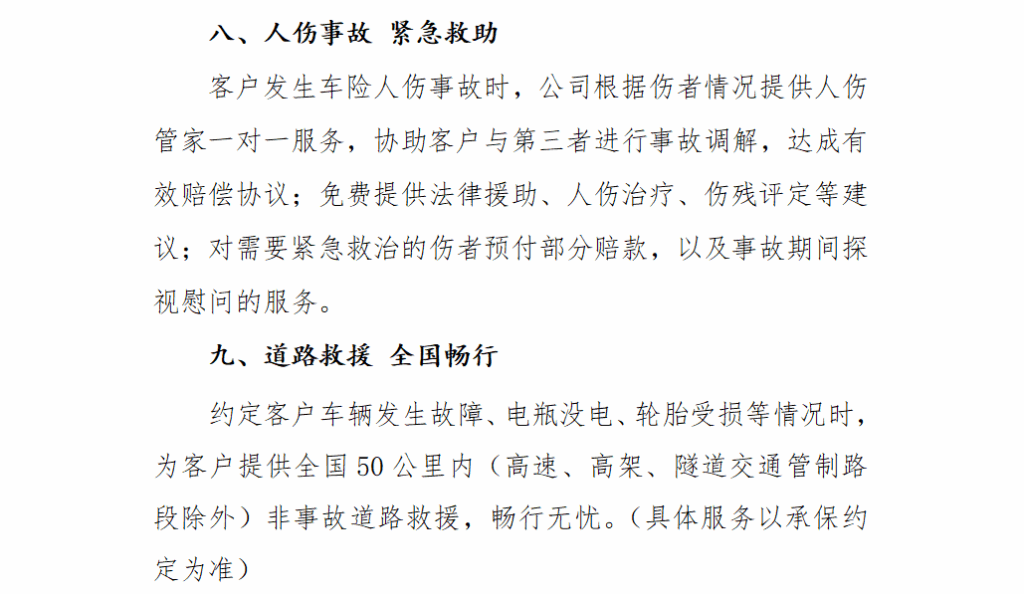 八、人伤事故 紧急救助

客户发生车险人伤事故时，公司根据伤者情况提供人伤管家一对一服务，协助客户与第三者进行事故调解，达成有效赔偿协议；免费提供法律援助、人伤治疗、伤残评定等建议；对需要紧急救治的伤者预付部分赔款，以及事故期间探视慰问的服务。

九、道路救援 全国畅行

约定客户车辆发生故障、电瓶没电、轮胎受损等情况时，为客户提供全国50公里内（高速、高架、隧道交通管制路段除外）非事故道路救援，畅行无忧。（具体服务以承保约定为准）